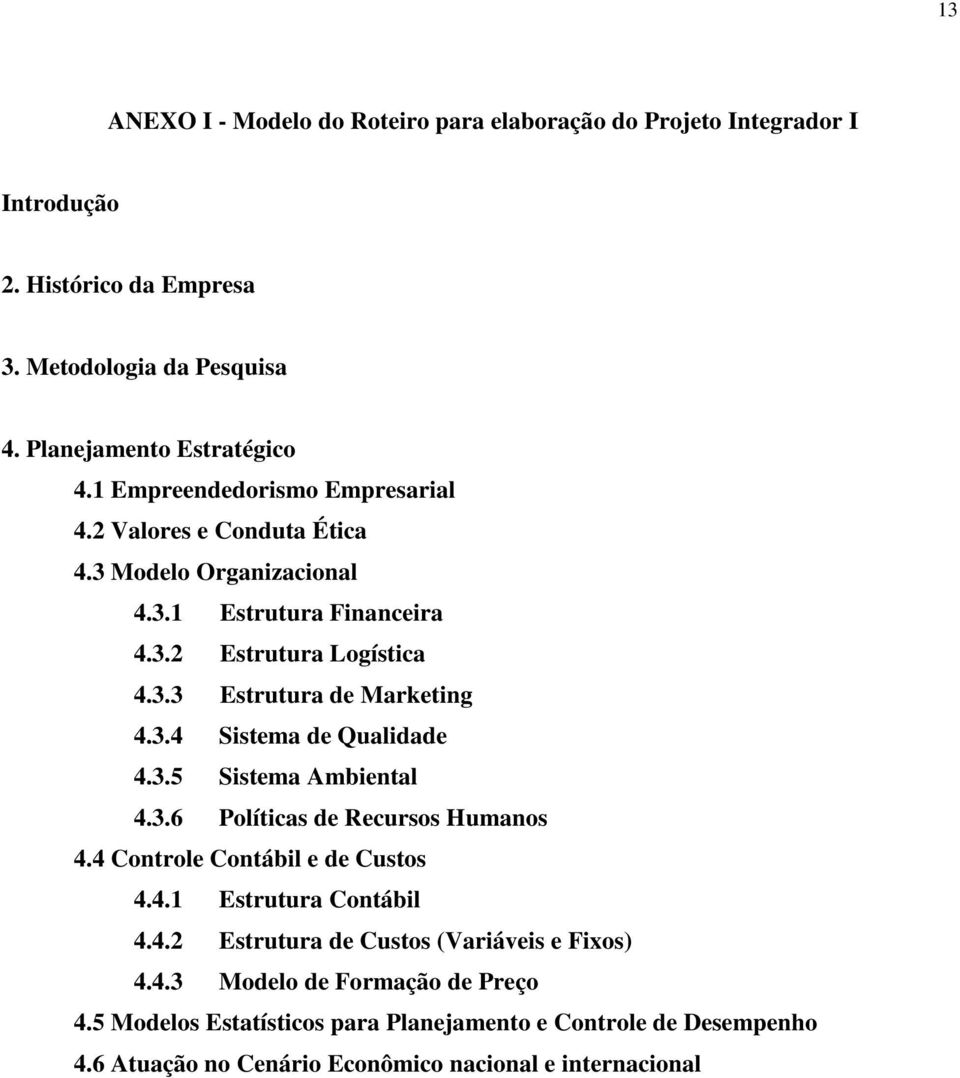 13

ANEXO I - Modelo do Roteiro para elaboração do Projeto Integrador I

Introdução

2. Histórico da Empresa

3. Metodologia da Pesquisa

4. Planejamento Estratégico
4.1 Empreendedorismo Empresarial
4.2 Valores e Conduta Ética
4.3 Modelo Organizacional
4.3.1 Estrutura Financeira
4.3.2 Estrutura Logística
4.3.3 Estrutura de Marketing
4.3.4 Sistema de Qualidade
4.3.5 Sistema Ambiental
4.3.6 Políticas de Recursos Humanos
4.4 Controle Contábil e de Custos
4.4.1 Estrutura Contábil
4.4.2 Estrutura de Custos (Variáveis e Fixos)
4.4.3 Modelo de Formação de Preço
4.5 Modelos Estatísticos para Planejamento e Controle de Desempenho
4.6 Atuação no Cenário Econômico nacional e internacional